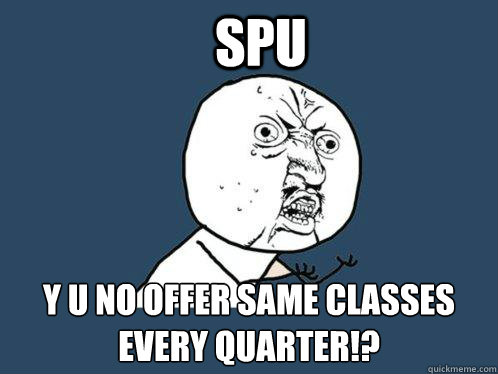 SPU

Y U NO OFFER SAME CLASSES EVERY QUARTER!?

quickmeme.com